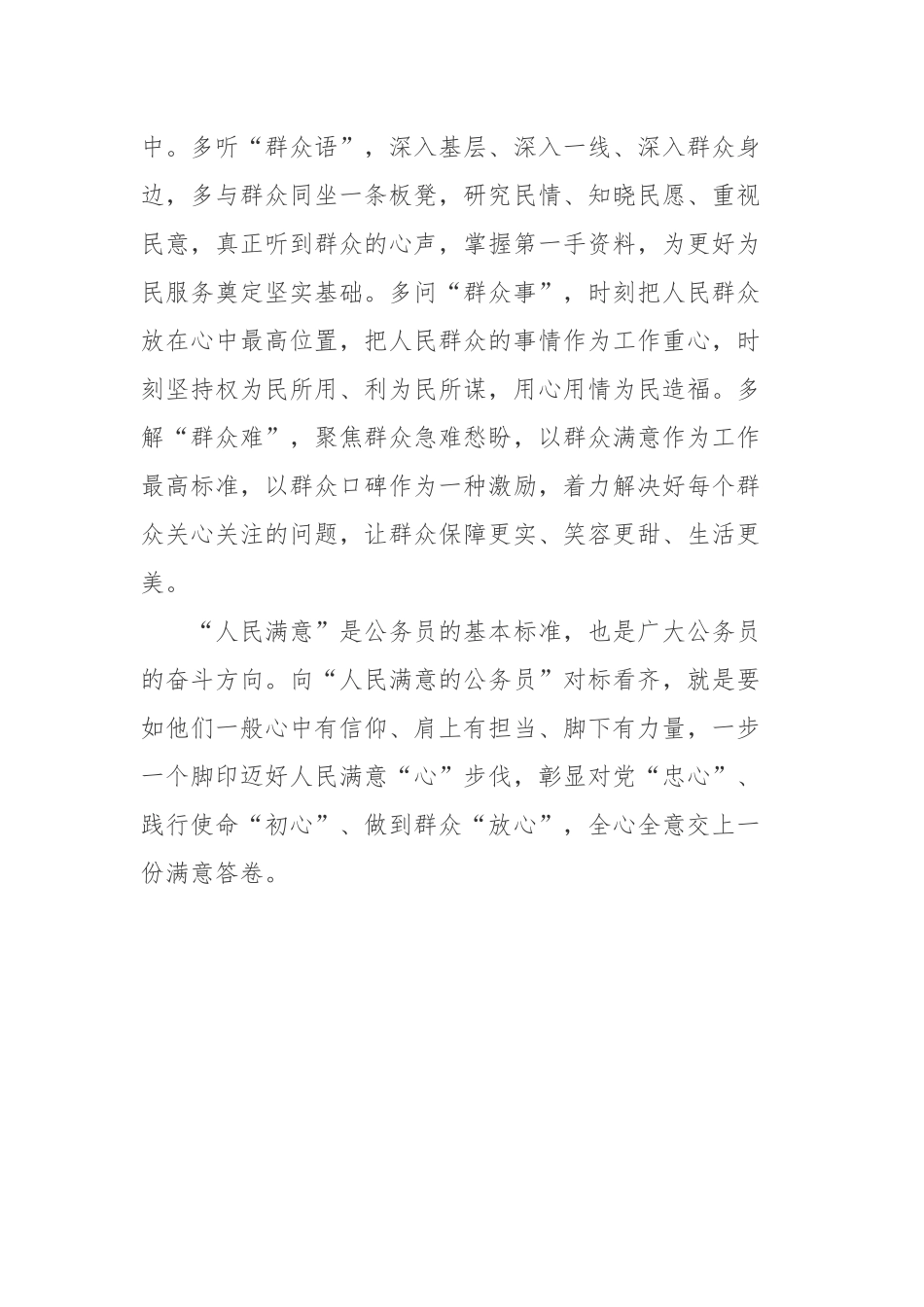 中。多听“群众语”，深入基层、深入一线、深入群众身边，多与群众同坐一条板凳，研究民情、知晓民愿、重视民意，真正听到群众的心声，掌握第一手资料，为更好为民服务奠定坚实基础。多问“群众事”，时刻把人民群众放在心中最高位置，把人民群众的事情作为工作重心，时刻坚持权为民所用、利为民所谋，用心用情为民造福。多解“群众难”，聚焦群众急难愁盼，以群众满意作为工作最高标准，以群众口碑作为一种激励，着力解决好每个群众关心关注的问题，让群众保障更实、笑容更甜、生活更美。

“人民满意”是公务员的基本标准，也是广大公务员的奋斗方向。向“人民满意的公务员”对标看齐，就是要如他们一般心中有信仰、肩上有担当、脚下有力量，一步一个脚印迈好人民满意“心”步伐，彰显对党“忠心”、践行使命“初心”、做到群众“放心”，全心全意交上一份满意答卷。